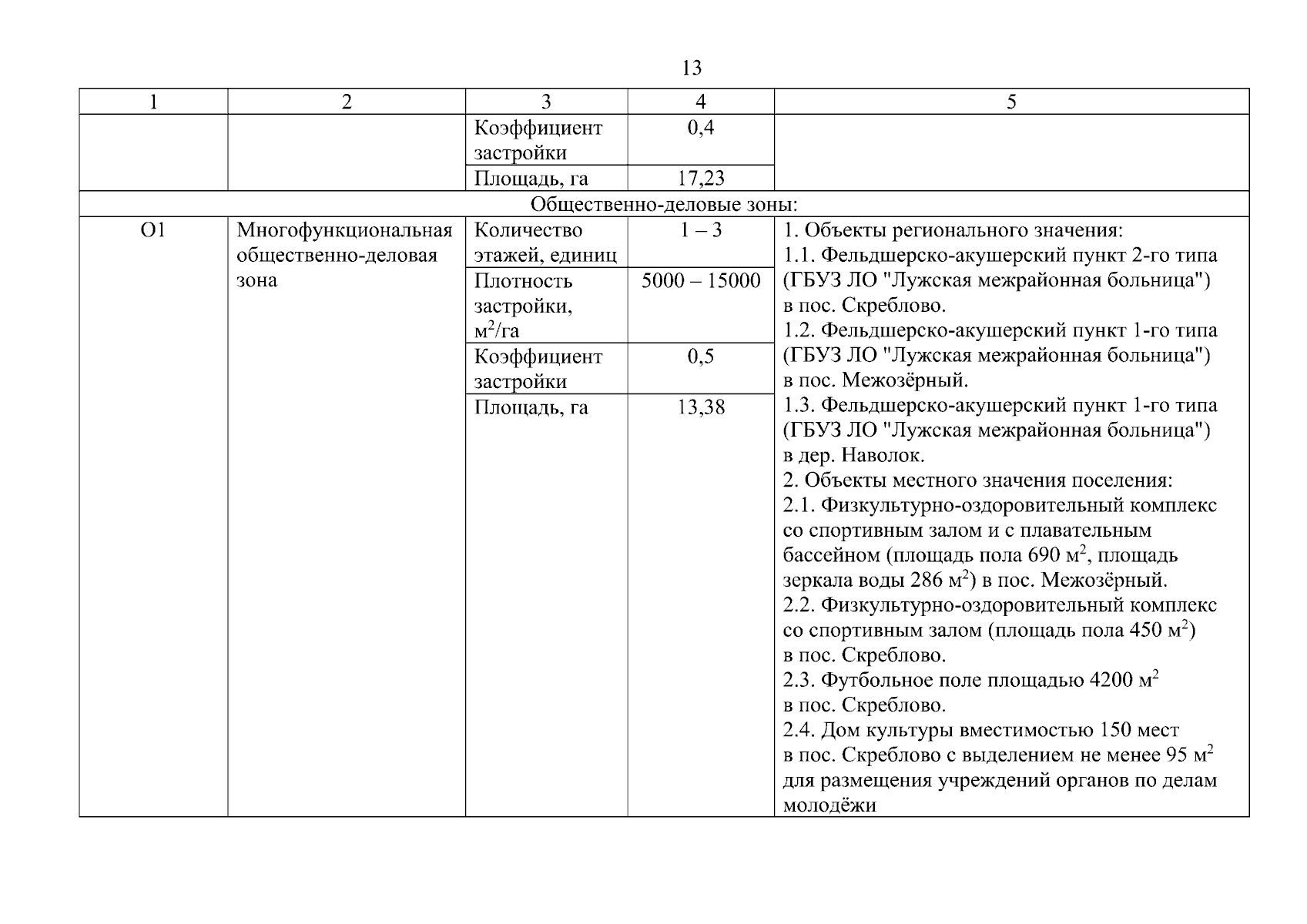 13

| 1 | 2 | 3 | 4 | 5 |
|---|---|---|---|---|
| | | Коэффициент застройки | 0,4 | |
| | | Площадь, га | 17,23 | |
| Общественно-деловые зоны: | | | | |
| О1 | Многофункциональная общественно-деловая зона | Количество этажей, единиц | 1 – 3 | 1. Объекты регионального значения: 1.1. Фельдшерско-акушерский пункт 2-го типа (ГБУЗ ЛО "Лужская межрайонная больница") в пос. Скреблово. 1.2. Фельдшерско-акушерский пункт 1-го типа (ГБУЗ ЛО "Лужская межрайонная больница") в пос. Межозёрный. 1.3. Фельдшерско-акушерский пункт 1-го типа (ГБУЗ ЛО "Лужская межрайонная больница") в дер. Наволок. 2. Объекты местного значения поселения: 2.1. Физкультурно-оздоровительный комплекс со спортивным залом и с плавательным бассейном (площадь пола 690 $м^2$, площадь зеркала воды 286 $м^2$) в пос. Межозёрный. 2.2. Физкультурно-оздоровительный комплекс со спортивным залом (площадь пола 450 $м^2$) в пос. Скреблово. 2.3. Футбольное поле площадью 4200 $м^2$ в пос. Скреблово. 2.4. Дом культуры вместимостью 150 мест в пос. Скреблово с выделением не менее 95 $м^2$ для размещения учреждений органов по делам молодёжи |
| | | Плотность застройки, $м^2$/га | 5000 – 15000 | |
| | | Коэффициент застройки | 0,5 | |
| | | Площадь, га | 13,38 | |